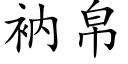 衲帛